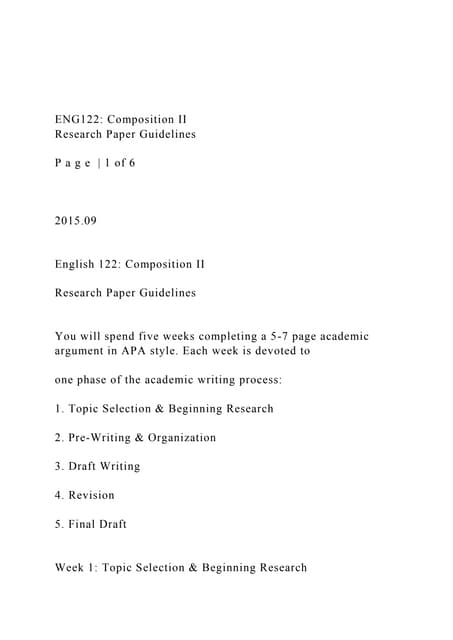 ENG122: Composition II
Research Paper Guidelines

P a g e | 1 of 6

2015.09

English 122: Composition II

Research Paper Guidelines

You will spend five weeks completing a 5-7 page academic argument in APA style. Each week is devoted to

one phase of the academic writing process:

1. Topic Selection & Beginning Research

2. Pre-Writing & Organization

3. Draft Writing

4. Revision

5. Final Draft

Week 1: Topic Selection & Beginning Research